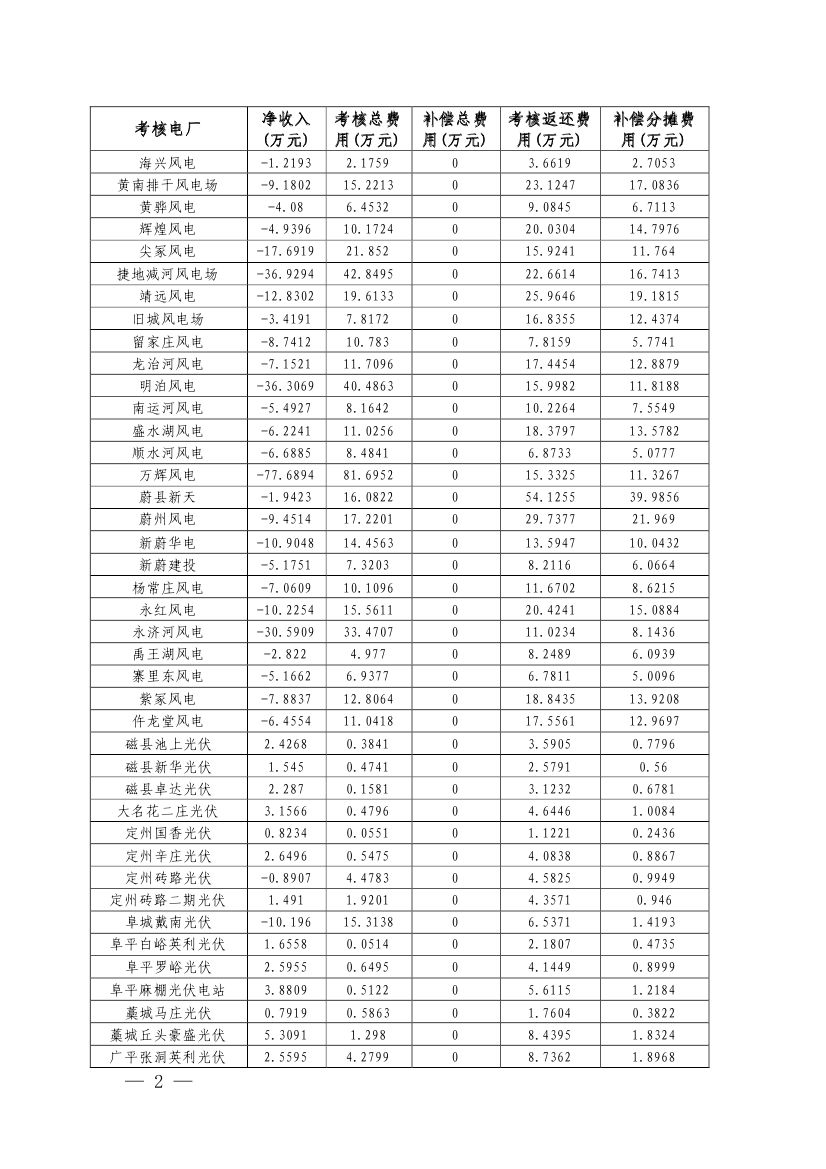 | 考核电厂 | 净收入（万元） | 考核总费用（万元） | 补偿总费用（万元） | 考核返还费用（万元） | 补偿分摊费用（万元） |
|---|---|---|---|---|---|
| 海兴风电 | -1.2193 | 2.1759 | 0 | 3.6619 | 2.7053 |
| 黄南排干风电场 | -9.1802 | 15.2213 | 0 | 23.1247 | 17.0836 |
| 黄骅风电 | -4.08 | 6.4532 | 0 | 9.0845 | 6.7113 |
| 辉煌风电 | -4.9396 | 10.1724 | 0 | 20.0304 | 14.7976 |
| 尖冢风电 | -17.6919 | 21.852 | 0 | 15.9241 | 11.764 |
| 捷地减河风电场 | -36.9294 | 42.8495 | 0 | 22.6614 | 16.7413 |
| 靖远风电 | -12.8302 | 19.6133 | 0 | 25.9646 | 19.1815 |
| 旧城风电场 | -3.4191 | 7.8172 | 0 | 16.8355 | 12.4374 |
| 留家庄风电 | -8.7412 | 10.783 | 0 | 7.8159 | 5.7741 |
| 龙治河风电 | -7.1521 | 11.7096 | 0 | 17.4454 | 12.8879 |
| 明泊风电 | -36.3069 | 40.4863 | 0 | 15.9982 | 11.8188 |
| 南运河风电 | -5.4927 | 8.1642 | 0 | 10.2264 | 7.5549 |
| 盛水湖风电 | -6.2241 | 11.0256 | 0 | 18.3797 | 13.5782 |
| 顺水河风电 | -6.6885 | 8.4841 | 0 | 6.8733 | 5.0777 |
| 万辉风电 | -77.6894 | 81.6952 | 0 | 15.3325 | 11.3267 |
| 蔚县新天 | -1.9423 | 16.0822 | 0 | 54.1255 | 39.9856 |
| 蔚州风电 | -9.4514 | 17.2201 | 0 | 29.7377 | 21.969 |
| 新蔚华电 | -10.9048 | 14.4563 | 0 | 13.5947 | 10.0432 |
| 新蔚建投 | -5.1751 | 7.3203 | 0 | 8.2116 | 6.0664 |
| 杨常庄风电 | -7.0609 | 10.1096 | 0 | 11.6702 | 8.6215 |
| 永红风电 | -10.2254 | 15.5611 | 0 | 20.4241 | 15.0884 |
| 永济河风电 | -30.5909 | 33.4707 | 0 | 11.0234 | 8.1436 |
| 禹王湖风电 | -2.822 | 4.977 | 0 | 8.2489 | 6.0939 |
| 寨里东风电 | -5.1662 | 6.9377 | 0 | 6.7811 | 5.0096 |
| 紫冢风电 | -7.8837 | 12.8064 | 0 | 18.8435 | 13.9208 |
| 仵龙堂风电 | -6.4554 | 11.0418 | 0 | 17.5561 | 12.9697 |
| 磁县池上光伏 | 2.4268 | 0.3841 | 0 | 3.5905 | 0.7796 |
| 磁县新华光伏 | 1.545 | 0.4741 | 0 | 2.5791 | 0.56 |
| 磁县卓达光伏 | 2.287 | 0.1581 | 0 | 3.1232 | 0.6781 |
| 大名花二庄光伏 | 3.1566 | 0.4796 | 0 | 4.6446 | 1.0084 |
| 定州国香光伏 | 0.8234 | 0.0551 | 0 | 1.1221 | 0.2436 |
| 定州辛庄光伏 | 2.6496 | 0.5475 | 0 | 4.0838 | 0.8867 |
| 定州砖路光伏 | -0.8907 | 4.4783 | 0 | 4.5825 | 0.9949 |
| 定州砖路二期光伏 | 1.491 | 1.9201 | 0 | 4.3571 | 0.946 |
| 阜城戴南光伏 | -10.196 | 15.3138 | 0 | 6.5371 | 1.4193 |
| 阜平白峪英利光伏 | 1.6558 | 0.0514 | 0 | 2.1807 | 0.4735 |
| 阜平罗峪光伏 | 2.5955 | 0.6495 | 0 | 4.1449 | 0.8999 |
| 阜平麻棚光伏电站 | 3.8809 | 0.5122 | 0 | 5.6115 | 1.2184 |
| 藁城马庄光伏 | 0.7919 | 0.5863 | 0 | 1.7604 | 0.3822 |
| 藁城丘头豪盛光伏 | 5.3091 | 1.298 | 0 | 8.4395 | 1.8324 |
| 广平张洞英利光伏 | 2.5595 | 4.2799 | 0 | 8.7362 | 1.8968 |

— 2 —